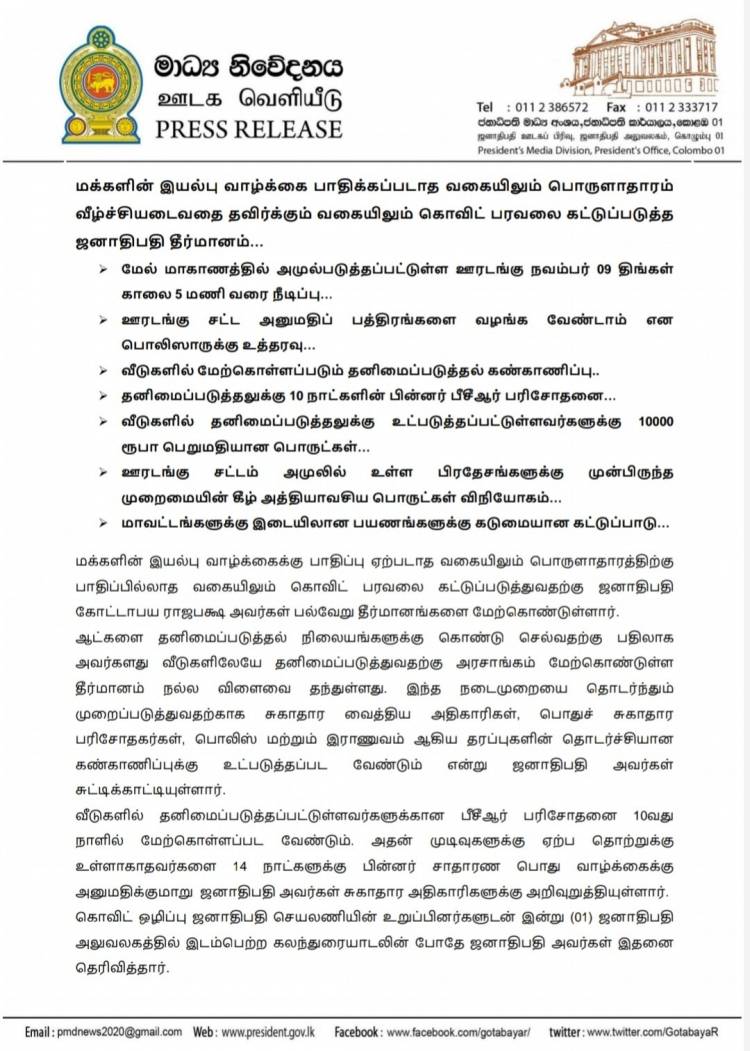 මාධ්‍ය නිවේදනය
ஊடக வெளியீடு
PRESS RELEASE

Tel : 011 2 386572 Fax : 011 2 333717
ජනාධිපති මාධ්‍ය අංශය, ජනාධිපති කාර්යාලය, කොළඹ 01
ஜனாதிபதி ஊடகப் பிரிவு, ஜனாதிபதி அலுவலகம், கொழும்பு 01
President's Media Division, President's Office, Colombo 01

மக்களின் இயல்பு வாழ்க்கை பாதிக்கப்படாத வகையிலும் பொருளாதாரம் வீழ்ச்சியடைவதை தவிர்க்கும் வகையிலும் கொவிட் பரவலை கட்டுப்படுத்த ஜனாதிபதி தீர்மானம்...

➢ மேல் மாகாணத்தில் அமுல்படுத்தப்பட்டுள்ள ஊரடங்கு நவம்பர் 09 திங்கள் காலை 5 மணி வரை நீடிப்பு...
➢ ஊரடங்கு சட்ட அனுமதிப் பத்திரங்களை வழங்க வேண்டாம் என பொலிஸாருக்கு உத்தரவு...
➢ வீடுகளில் மேற்கொள்ளப்படும் தனிமைப்படுத்தல் கண்காணிப்பு..
➢ தனிமைப்படுத்தலுக்கு 10 நாட்களின் பின்னர் பீசீஆர் பரிசோதனை...
➢ வீடுகளில் தனிமைப்படுத்தலுக்கு உட்படுத்தப்பட்டுள்ளவர்களுக்கு 10000 ரூபா பெறுமதியான பொருட்கள்...
➢ ஊரடங்கு சட்டம் அமுலில் உள்ள பிரதேசங்களுக்கு முன்பிருந்த முறைமையின் கீழ் அத்தியாவசிய பொருட்கள் விநியோகம்...
➢ மாவட்டங்களுக்கு இடையிலான பயணங்களுக்கு கடுமையான கட்டுப்பாடு...

மக்களின் இயல்பு வாழ்க்கைக்கு பாதிப்பு ஏற்படாத வகையிலும் பொருளாதாரத்திற்கு பாதிப்பில்லாத வகையிலும் கொவிட் பரவலை கட்டுப்படுத்துவதற்கு ஜனாதிபதி கோட்டாபய ராஜபக்ஷ அவர்கள் பல்வேறு தீர்மானங்களை மேற்கொண்டுள்ளார்.
ஆட்களை தனிமைப்படுத்தல் நிலையங்களுக்கு கொண்டு செல்வதற்கு பதிலாக அவர்களது வீடுகளிலேயே தனிமைப்படுத்துவதற்கு அரசாங்கம் மேற்கொண்டுள்ள தீர்மானம் நல்ல விளைவை தந்துள்ளது. இந்த நடைமுறையை தொடர்ந்தும் முறைப்படுத்துவதற்காக சுகாதார வைத்திய அதிகாரிகள், பொதுச் சுகாதார பரிசோதகர்கள், பொலிஸ் மற்றும் இராணுவம் ஆகிய தரப்புகளின் தொடர்ச்சியான கண்காணிப்புக்கு உட்படுத்தப்பட வேண்டும் என்று ஜனாதிபதி அவர்கள் சுட்டிக்காட்டியுள்ளார்.
வீடுகளில் தனிமைப்படுத்தப்பட்டுள்ளவர்களுக்கான பீசீஆர் பரிசோதனை 10வது நாளில் மேற்கொள்ளப்பட வேண்டும். அதன் முடிவுகளுக்கு ஏற்ப தொற்றுக்கு உள்ளாகாதவர்களை 14 நாட்களுக்கு பின்னர் சாதாரண பொது வாழ்க்கைக்கு அனுமதிக்குமாறு ஜனாதிபதி அவர்கள் சுகாதார அதிகாரிகளுக்கு அறிவுறுத்தியுள்ளார்.
கொவிட் ஒழிப்பு ஜனாதிபதி செயலணியின் உறுப்பினர்களுடன் இன்று (01) ஜனாதிபதி அலுவலகத்தில் இடம்பெற்ற கலந்துரையாடலின் போதே ஜனாதிபதி அவர்கள் இதனை தெரிவித்தார்.

Email : pmdnews2020@gmail.com Web : www.president.gov.lk Facebook : www.facebook.com/gotabayar/ twitter : www.twitter.com/GotabayaR